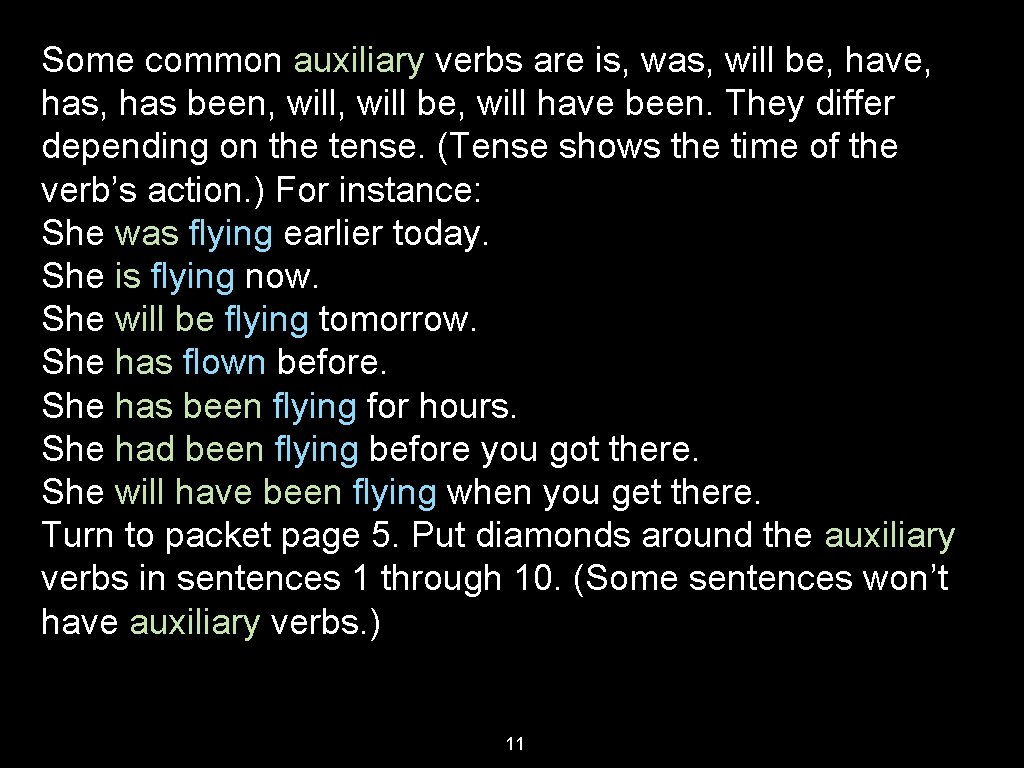 Some common auxiliary verbs are is, was, will be, have, has, has been, will, will be, will have been. They differ depending on the tense. (Tense shows the time of the verb’s action.) For instance:
She was flying earlier today.
She is flying now.
She will be flying tomorrow.
She has flown before.
She has been flying for hours.
She had been flying before you got there.
She will have been flying when you get there.
Turn to packet page 5. Put diamonds around the auxiliary verbs in sentences 1 through 10. (Some sentences won’t have auxiliary verbs.)

11